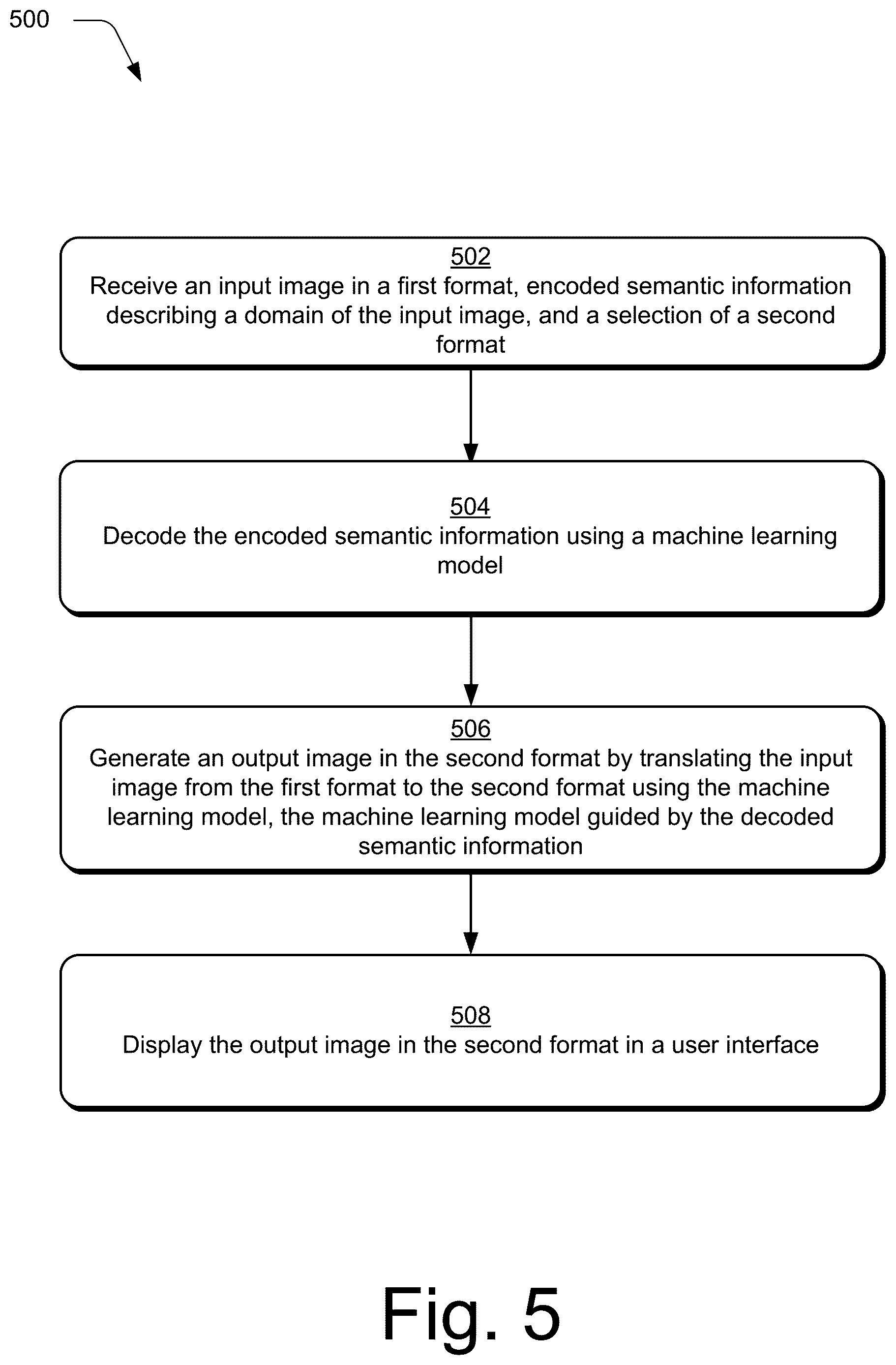 500

502
Receive an input image in a first format, encoded semantic information describing a domain of the input image, and a selection of a second format

504
Decode the encoded semantic information using a machine learning model

506
Generate an output image in the second format by translating the input image from the first format to the second format using the machine learning model, the machine learning model guided by the decoded semantic information

508
Display the output image in the second format in a user interface

Fig. 5